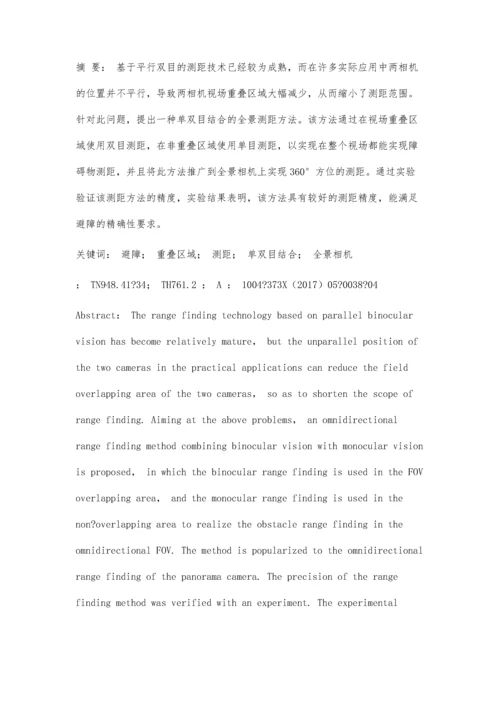 摘 要： 基于平行双目的测距技术已经较为成熟，而在许多实际应用中两相机的位置并不平行，导致两相机视场重叠区域大幅减少，从而缩小了测距范围。针对此问题，提出一种单双目结合的全景测距方法。该方法通过在视场重叠区域使用双目测距，在非重叠区域使用单目测距，以实现在整个视场都能实现障碍物测距，并且将此方法推广到全景相机上实现 360° 方位的测距。通过实验验证该测距方法的精度，实验结果表明，该方法具有较好的测距精度，能满足避障的精确性要求。

关键词： 避障； 重叠区域； 测距； 单双目结合； 全景相机

： TN948.41?34； TH761.2 ： A ： 1004?373X（2017）05?0038?04

Abstract: The range finding technology based on parallel binocular vision has become relatively mature, but the unparallel position of the two cameras in the practical applications can reduce the field overlapping area of the two cameras, so as to shorten the scope of range finding. Aiming at the above problems, an omnidirectional range finding method combining binocular vision with monocular vision is proposed, in which the binocular range finding is used in the FOV overlapping area, and the monocular range finding is used in the non?overlapping area to realize the obstacle range finding in the omnidirectional FOV. The method is popularized to the omnidirectional range finding of the panorama camera. The precision of the range finding method was verified with an experiment. The experimental